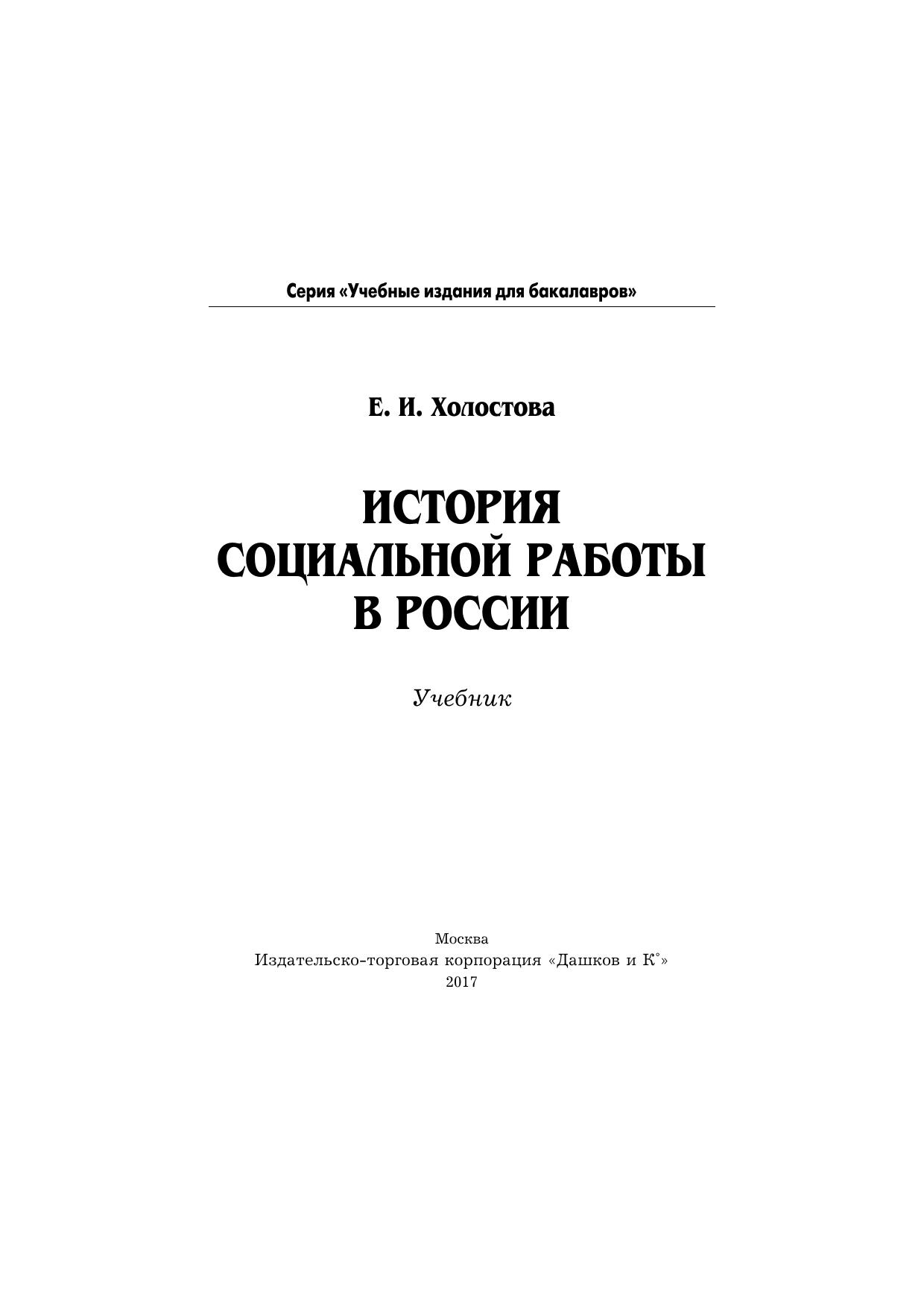 Серия «Учебные издания для бакалавров»

Е. И. Холостова

ИСТОРИЯ СОЦИАЛЬНОЙ РАБОТЫ В РОССИИ

Учебник

Москва
Издательско-торговая корпорация «Дашков и К°»
2017